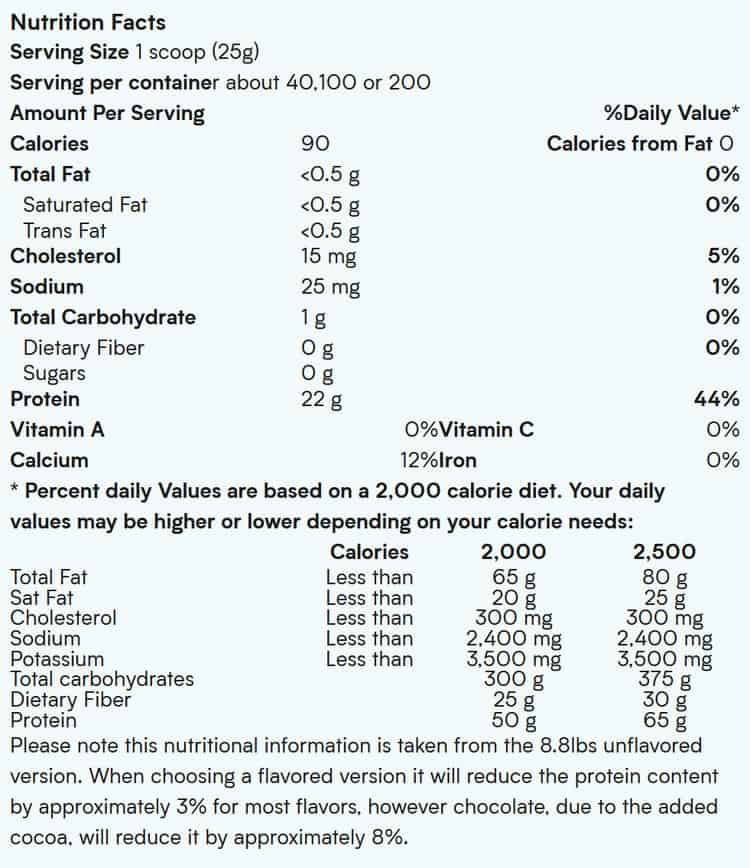 Nutrition Facts
Serving Size 1 scoop (25g)
Serving per container about 40,100 or 200

| Amount Per Serving | | %Daily Value* |
|---|---|---|
| Calories | 90 | Calories from Fat 0 |
| Total Fat | <0.5 g | 0% |
| Saturated Fat | <0.5 g | 0% |
| Trans Fat | <0.5 g | |
| Cholesterol | 15 mg | 5% |
| Sodium | 25 mg | 1% |
| Total Carbohydrate | 1 g | 0% |
| Dietary Fiber | 0 g | 0% |
| Sugars | 0 g | |
| Protein | 22 g | 44% |

| Vitamin A | 0% | Vitamin C | 0% |
|---|---|---|---|
| Calcium | 12% | Iron | 0% |

* Percent daily Values are based on a 2,000 calorie diet. Your daily values may be higher or lower depending on your calorie needs:

| | Calories | 2,000 | 2,500 |
|---|---|---|---|
| Total Fat | Less than | 65 g | 80 g |
| Sat Fat | Less than | 20 g | 25 g |
| Cholesterol | Less than | 300 mg | 300 mg |
| Sodium | Less than | 2,400 mg | 2,400 mg |
| Potassium | Less than | 3,500 mg | 3,500 mg |
| Total carbohydrates | | 300 g | 375 g |
| Dietary Fiber | | 25 g | 30 g |
| Protein | | 50 g | 65 g |

Please note this nutritional information is taken from the 8.8lbs unflavored version. When choosing a flavored version it will reduce the protein content by approximately 3% for most flavors, however chocolate, due to the added cocoa, will reduce it by approximately 8%.